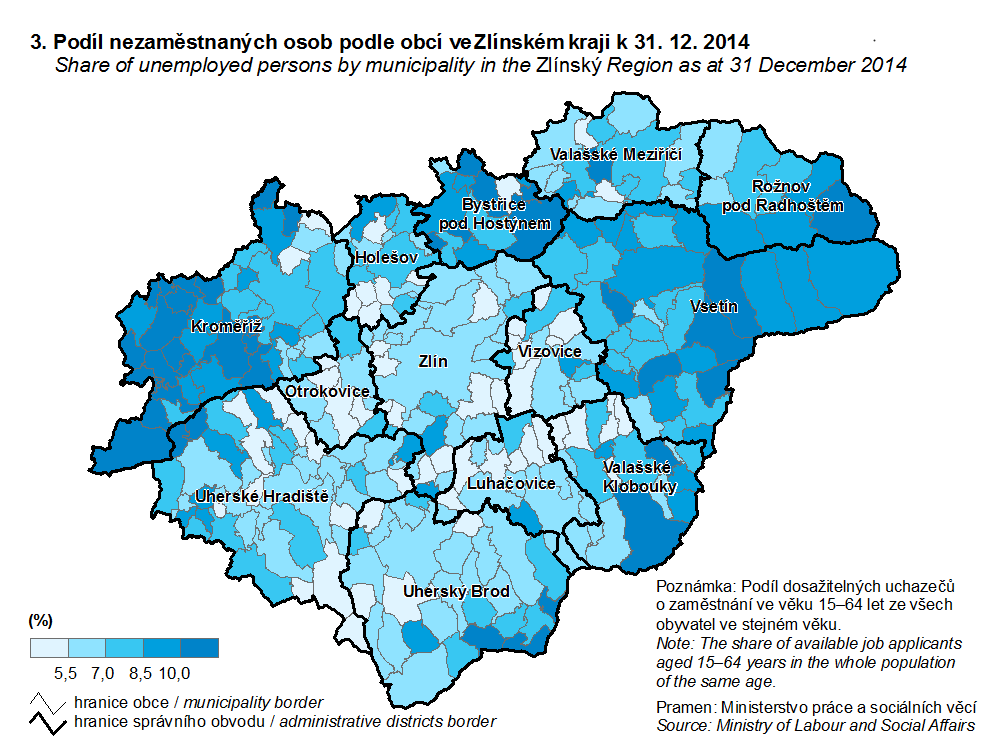 3. Podíl nezaměstnaných osob podle obcí veZlínském kraji k 31. 12. 2014
Share of unemployed persons by municipality in the Zlínský Region as at 31 December 2014

Valašské Meziříčí
Rožnov pod Radhoštěm
Bystřice pod Hostýnem
Holešov
Kroměříž
Vsetín
Zlín
Vizovice
Otrokovice
Valašské Klobouky
Luhačovice
Uherské Hradiště
Uherský Brod

(%)
5,5 7,0 8,5 10,0

hranice obce / municipality border
hranice správního obvodu / administrative districts border

Poznámka: Podíl dosažitelných uchazečů o zaměstnání ve věku 15–64 let ze všech obyvatel ve stejném věku.
Note: The share of available job applicants aged 15–64 years in the whole population of the same age.

Pramen: Ministerstvo práce a sociálních věcí
Source: Ministry of Labour and Social Affairs